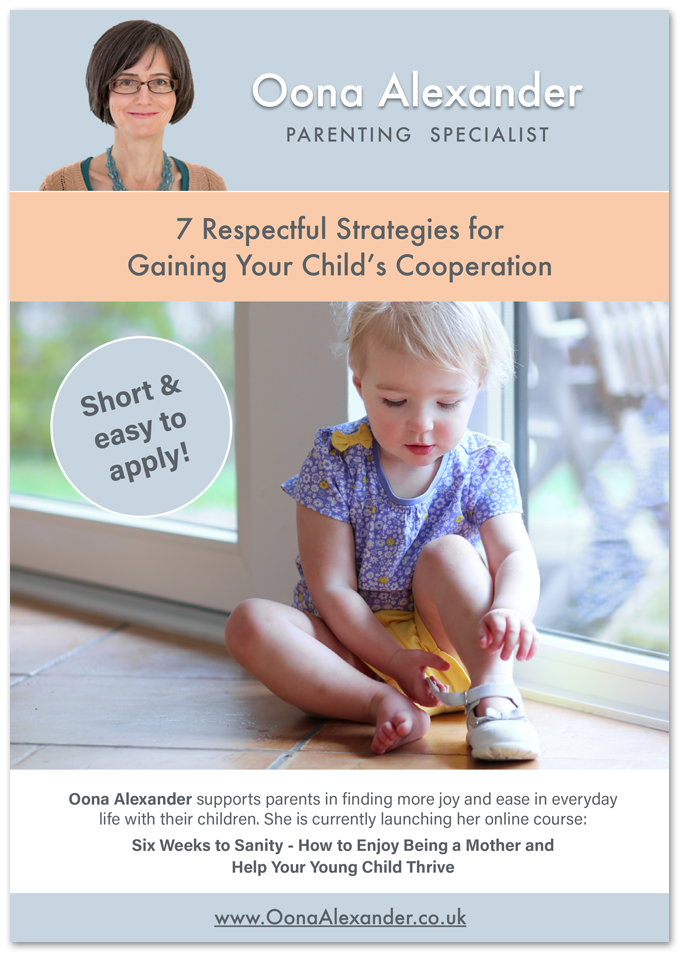 Oona Alexander
PARENTING SPECIALIST

7 Respectful Strategies for Gaining Your Child's Cooperation

Short & easy to apply!

Oona Alexander supports parents in finding more joy and ease in everyday life with their children. She is currently launching her online course:

Six Weeks to Sanity - How to Enjoy Being a Mother and Help Your Young Child Thrive

www.OonaAlexander.co.uk